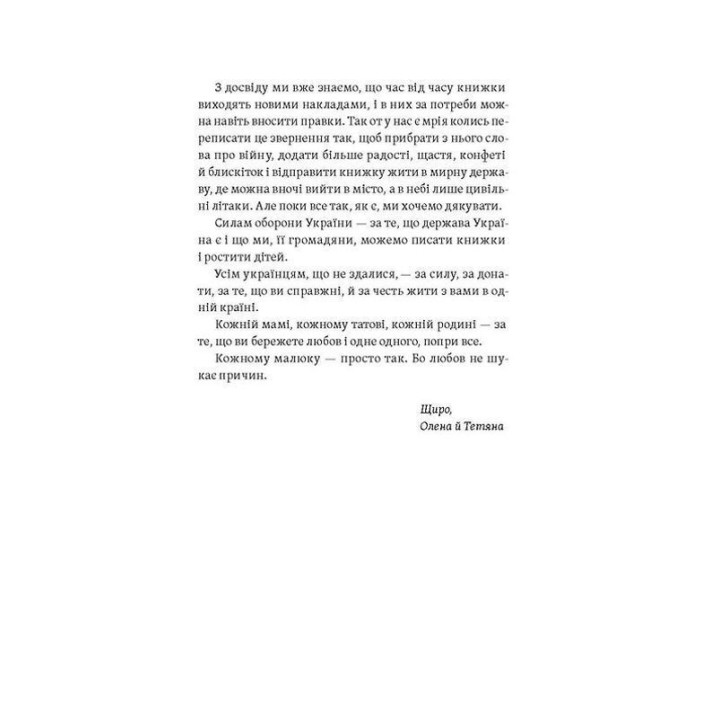 З досвіду ми вже знаємо, що час від часу книжки виходять новими накладами, і в них за потреби можна навіть вносити правки. Так от у нас є мрія колись переписати це звернення так, щоб прибрати з нього слова про війну, додати більше радості, щастя, конфеті й блискіток і відправити книжку жити в мирну державу, де можна вночі вийти в місто, а в небі лише цивільні літаки. Але поки все так, як є, ми хочемо дякувати.

Силам оборони України — за те, що держава Україна є і що ми, її громадяни, можемо писати книжки і ростити дітей.

Усім українцям, що не здалися, — за силу, за донати, за те, що ви справжні, й за честь жити з вами в одній країні.

Кожній мамі, кожному татові, кожній родині — за те, що ви бережете любов і одне одного, попри все.

Кожному малюку — просто так. Бо любов не шукає причин.

Щиро,
Олена й Тетяна